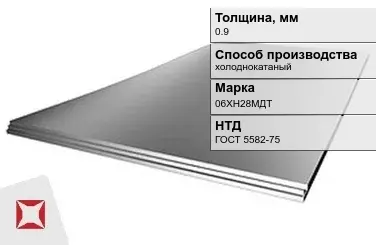 Толщина, мм
0.9

Способ производства
холоднокатаный

Марка
06ХН28МДТ

НТД
ГОСТ 5582-75